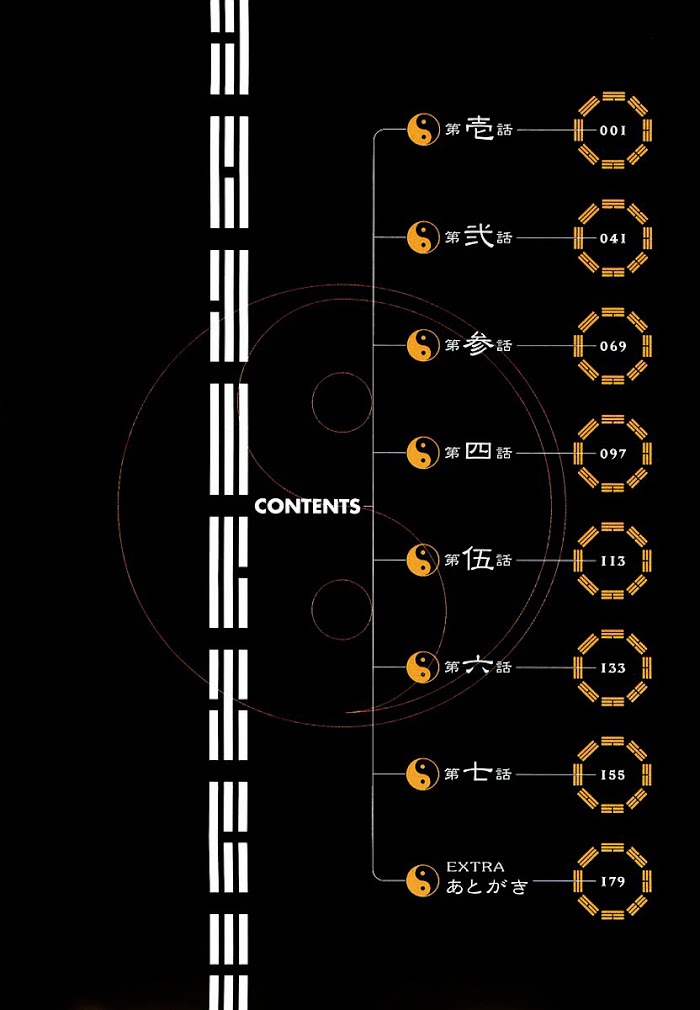 CONTENTS

第壱話 001

第弐話 041

第参話 069

第四話 097

第伍話 113

第六話 133

第七話 155

EXTRA
あとがき 179